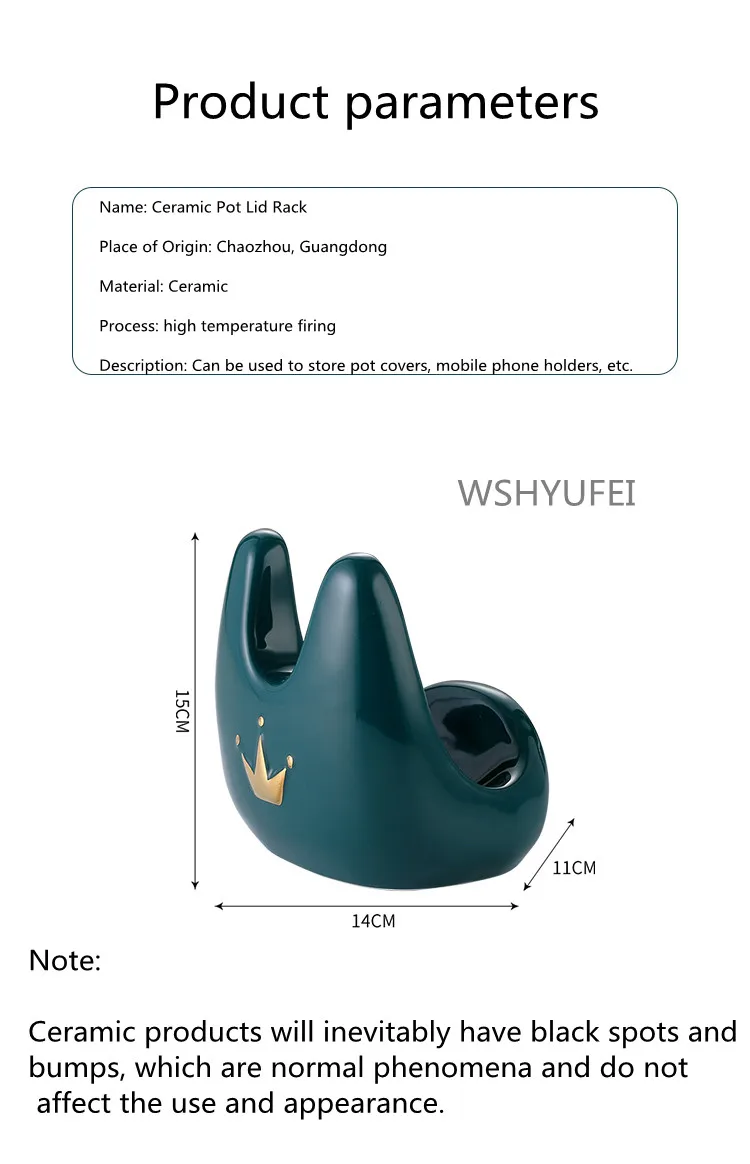 Product parameters

Name: Ceramic Pot Lid Rack

Place of Origin: Chaozhou, Guangdong

Material: Ceramic

Process: high temperature firing

Description: Can be used to store pot covers, mobile phone holders, etc.

WSHYUFEI

15CM

11CM

14CM

Note:

Ceramic products will inevitably have black spots and bumps, which are normal phenomena and do not affect the use and appearance.